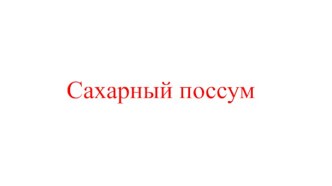 Сахарный поссум